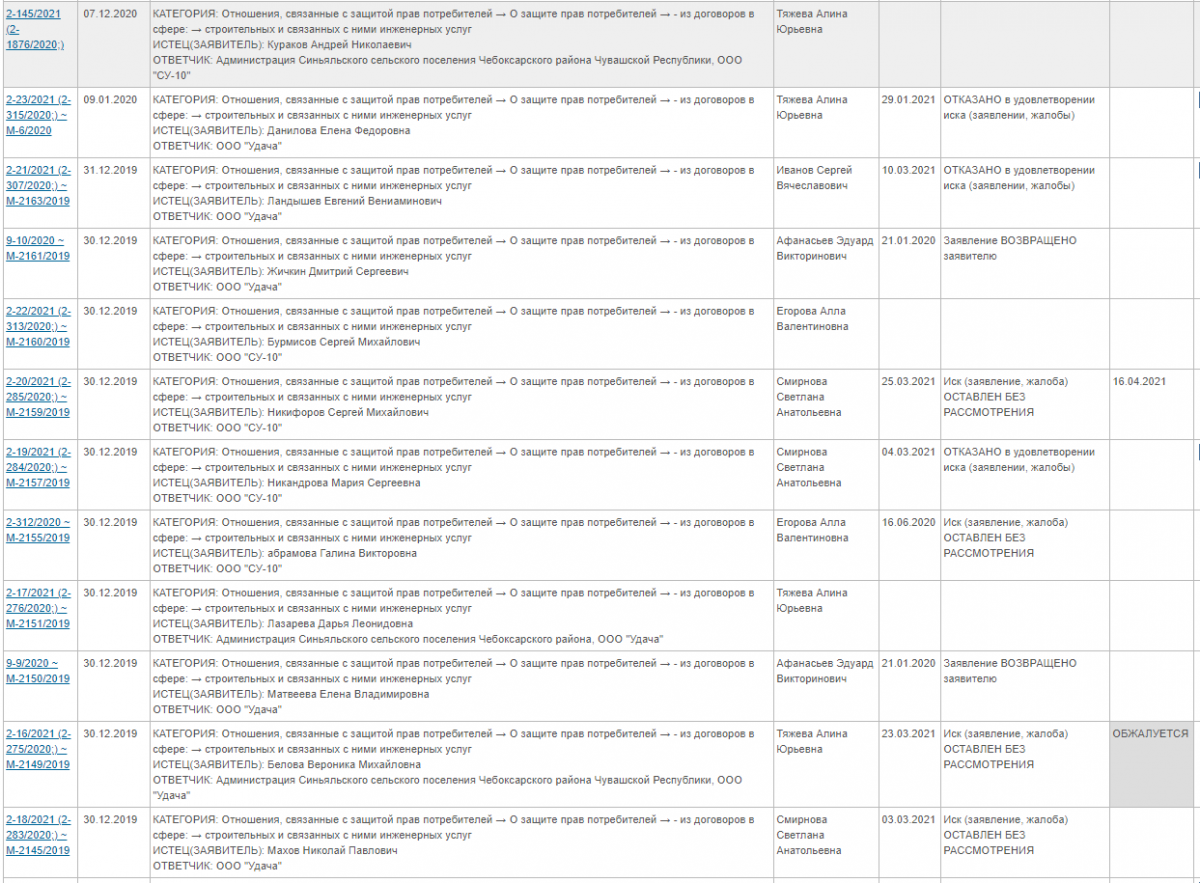 | | | | | | | |
|---|---|---|---|---|---|---|
| 2-145/2021 (2-1876/2020;) | 07.12.2020 | КАТЕГОРИЯ: Отношения, связанные с защитой прав потребителей → О защите прав потребителей → - из договоров в сфере: → строительных и связанных с ними инженерных услуг ИСТЕЦ(ЗАЯВИТЕЛЬ): Кураков Андрей Николаевич ОТВЕТЧИК: Администрация Синьяльского сельского поселения Чебоксарского района Чувашской Республики, ООО "СУ-10" | Тяжева Алина Юрьевна | | | |
| 2-23/2021 (2-315/2020;) ~ М-6/2020 | 09.01.2020 | КАТЕГОРИЯ: Отношения, связанные с защитой прав потребителей → О защите прав потребителей → - из договоров в сфере: → строительных и связанных с ними инженерных услуг ИСТЕЦ(ЗАЯВИТЕЛЬ): Данилова Елена Федоровна ОТВЕТЧИК: ООО "Удача" | Тяжева Алина Юрьевна | 29.01.2021 | ОТКАЗАНО в удовлетворении иска (заявлении, жалобы) | |
| 2-21/2021 (2-307/2020;) ~ М-2163/2019 | 31.12.2019 | КАТЕГОРИЯ: Отношения, связанные с защитой прав потребителей → О защите прав потребителей → - из договоров в сфере: → строительных и связанных с ними инженерных услуг ИСТЕЦ(ЗАЯВИТЕЛЬ): Ландышев Евгений Вениаминович ОТВЕТЧИК: ООО "Удача" | Иванов Сергей Вячеславович | 10.03.2021 | ОТКАЗАНО в удовлетворении иска (заявлении, жалобы) | |
| 9-10/2020 ~ М-2161/2019 | 30.12.2019 | КАТЕГОРИЯ: Отношения, связанные с защитой прав потребителей → О защите прав потребителей → - из договоров в сфере: → строительных и связанных с ними инженерных услуг ИСТЕЦ(ЗАЯВИТЕЛЬ): Жичкин Дмитрий Сергеевич ОТВЕТЧИК: ООО "Удача" | Афанасьев Эдуард Викторинович | 21.01.2020 | Заявление ВОЗВРАЩЕНО заявителю | |
| 2-22/2021 (2-313/2020;) ~ М-2160/2019 | 30.12.2019 | КАТЕГОРИЯ: Отношения, связанные с защитой прав потребителей → О защите прав потребителей → - из договоров в сфере: → строительных и связанных с ними инженерных услуг ИСТЕЦ(ЗАЯВИТЕЛЬ): Бурмисов Сергей Михайлович ОТВЕТЧИК: ООО "СУ-10" | Егорова Алла Валентиновна | | | |
| 2-20/2021 (2-285/2020;) ~ М-2159/2019 | 30.12.2019 | КАТЕГОРИЯ: Отношения, связанные с защитой прав потребителей → О защите прав потребителей → - из договоров в сфере: → строительных и связанных с ними инженерных услуг ИСТЕЦ(ЗАЯВИТЕЛЬ): Никифоров Сергей Михайлович ОТВЕТЧИК: ООО "СУ-10" | Смирнова Светлана Анатольевна | 25.03.2021 | Иск (заявление, жалоба) ОСТАВЛЕН БЕЗ РАССМОТРЕНИЯ | 16.04.2021 |
| 2-19/2021 (2-284/2020;) ~ М-2157/2019 | 30.12.2019 | КАТЕГОРИЯ: Отношения, связанные с защитой прав потребителей → О защите прав потребителей → - из договоров в сфере: → строительных и связанных с ними инженерных услуг ИСТЕЦ(ЗАЯВИТЕЛЬ): Никандрова Мария Сергеевна ОТВЕТЧИК: ООО "СУ-10" | Смирнова Светлана Анатольевна | 04.03.2021 | ОТКАЗАНО в удовлетворении иска (заявлении, жалобы) | |
| 2-312/2020 ~ М-2155/2019 | 30.12.2019 | КАТЕГОРИЯ: Отношения, связанные с защитой прав потребителей → О защите прав потребителей → - из договоров в сфере: → строительных и связанных с ними инженерных услуг ИСТЕЦ(ЗАЯВИТЕЛЬ): абрамова Галина Викторовна ОТВЕТЧИК: ООО "СУ-10" | Егорова Алла Валентиновна | 16.06.2020 | Иск (заявление, жалоба) ОСТАВЛЕН БЕЗ РАССМОТРЕНИЯ | |
| 2-17/2021 (2-276/2020;) ~ М-2151/2019 | 30.12.2019 | КАТЕГОРИЯ: Отношения, связанные с защитой прав потребителей → О защите прав потребителей → - из договоров в сфере: → строительных и связанных с ними инженерных услуг ИСТЕЦ(ЗАЯВИТЕЛЬ): Лазарева Дарья Леонидовна ОТВЕТЧИК: Администрация Синьяльского сельского поселения Чебоксарского района, ООО "Удача" | Тяжева Алина Юрьевна | | | |
| 9-9/2020 ~ М-2150/2019 | 30.12.2019 | КАТЕГОРИЯ: Отношения, связанные с защитой прав потребителей → О защите прав потребителей → - из договоров в сфере: → строительных и связанных с ними инженерных услуг ИСТЕЦ(ЗАЯВИТЕЛЬ): Матвеева Елена Владимировна ОТВЕТЧИК: ООО "Удача" | Афанасьев Эдуард Викторинович | 21.01.2020 | Заявление ВОЗВРАЩЕНО заявителю | |
| 2-16/2021 (2-275/2020;) ~ М-2149/2019 | 30.12.2019 | КАТЕГОРИЯ: Отношения, связанные с защитой прав потребителей → О защите прав потребителей → - из договоров в сфере: → строительных и связанных с ними инженерных услуг ИСТЕЦ(ЗАЯВИТЕЛЬ): Белова Вероника Михайловна ОТВЕТЧИК: Администрация Синьяльского сельского поселения Чебоксарского района Чувашской Республики, ООО "Удача" | Тяжева Алина Юрьевна | 23.03.2021 | Иск (заявление, жалоба) ОСТАВЛЕН БЕЗ РАССМОТРЕНИЯ | ОБЖАЛУЕТСЯ |
| 2-18/2021 (2-283/2020;) ~ М-2145/2019 | 30.12.2019 | КАТЕГОРИЯ: Отношения, связанные с защитой прав потребителей → О защите прав потребителей → - из договоров в сфере: → строительных и связанных с ними инженерных услуг ИСТЕЦ(ЗАЯВИТЕЛЬ): Махов Николай Павлович ОТВЕТЧИК: ООО "Удача" | Смирнова Светлана Анатольевна | 03.03.2021 | Иск (заявление, жалоба) ОСТАВЛЕН БЕЗ РАССМОТРЕНИЯ | |